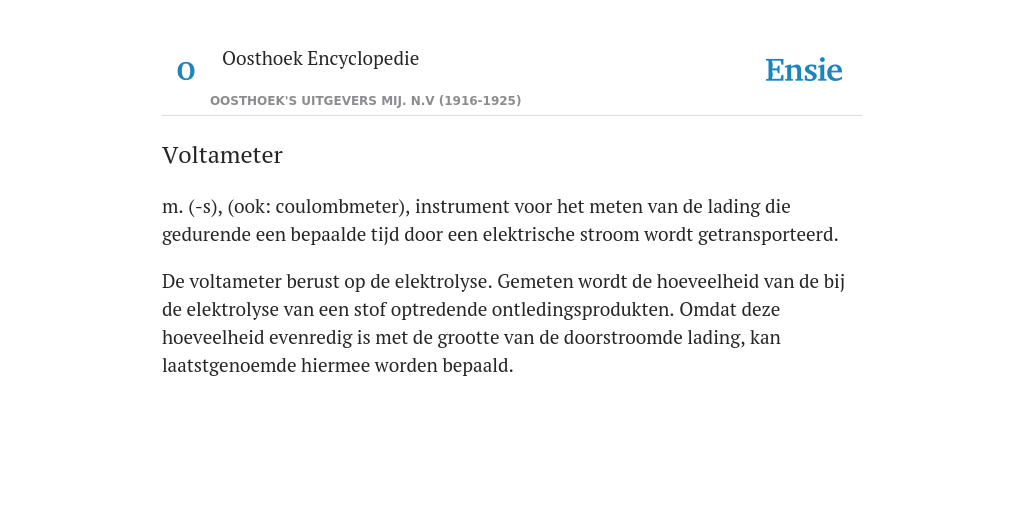 O

Oosthoek Encyclopedie

OOSTHOEK'S UITGEVERS MIJ. N.V (1916-1925)

Ensie

Voltameter

m. (-s), (ook: coulombmeter), instrument voor het meten van de lading die gedurende een bepaalde tijd door een elektrische stroom wordt getransporteerd.

De voltameter berust op de elektrolyse. Gemeten wordt de hoeveelheid van de bij de elektrolyse van een stof optredende ontledingsprodukten. Omdat deze hoeveelheid evenredig is met de grootte van de doorstroomde lading, kan laatstgenoemde hiermee worden bepaald.